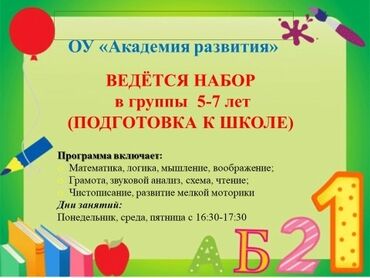 ОУ «Академия развития»

ВЕДЁТСЯ НАБОР
в группы 5-7 лет
(ПОДГОТОВКА К ШКОЛЕ)

Программа включает:
Математика, логика, мышление, воображение;
Грамота, звуковой анализ, схема, чтение;
Чистописание, развитие мелкой моторики
Дни занятий:
Понедельник, среда, пятница с 16:30-17:30

А Б 2 1